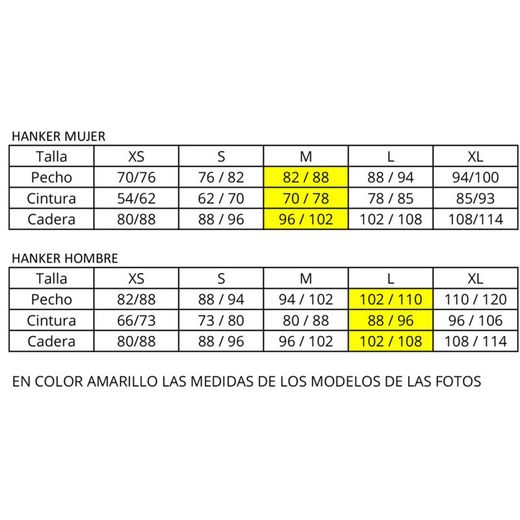 HANKER MUJER

| Talla | XS | S | M | L | XL |
|---|---|---|---|---|---|
| Pecho | 70/76 | 76 / 82 | 82 / 88 | 88 / 94 | 94/100 |
| Cintura | 54/62 | 62 / 70 | 70 / 78 | 78 / 85 | 85/93 |
| Cadera | 80/88 | 88 / 96 | 96 / 102 | 102 / 108 | 108/114 |

HANKER HOMBRE

| Talla | XS | S | M | L | XL |
|---|---|---|---|---|---|
| Pecho | 82/88 | 88 / 94 | 94 / 102 | 102 / 110 | 110 / 120 |
| Cintura | 66/73 | 73 / 80 | 80 / 88 | 88 / 96 | 96 / 106 |
| Cadera | 80/88 | 88 / 96 | 96 / 102 | 102 / 108 | 108 / 114 |

EN COLOR AMARILLO LAS MEDIDAS DE LOS MODELOS DE LAS FOTOS